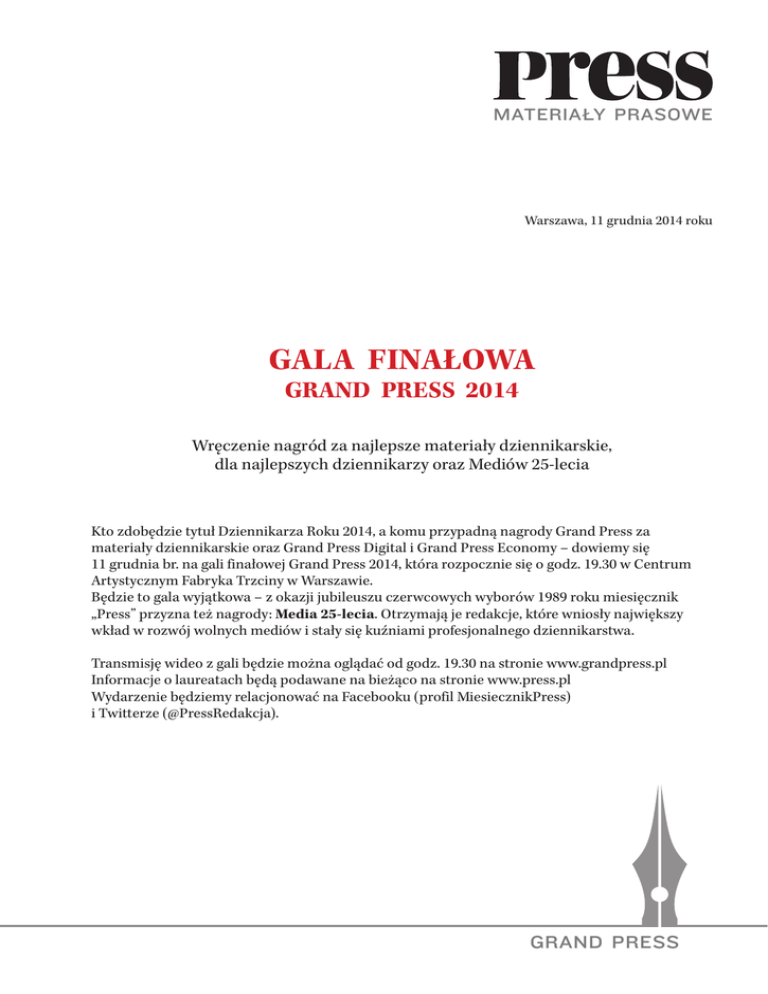 Press
MATERIAŁY PRASOWE

Warszawa, 11 grudnia 2014 roku

GALA FINAŁOWA
GRAND PRESS 2014

Wręczenie nagród za najlepsze materiały dziennikarskie, dla najlepszych dziennikarzy oraz Mediów 25-lecia

Kto zdobędzie tytuł Dziennikarza Roku 2014, a komu przypadną nagrody Grand Press za materiały dziennikarskie oraz Grand Press Digital i Grand Press Economy – dowiemy się 11 grudnia br. na gali finałowej Grand Press 2014, która rozpocznie się o godz. 19.30 w Centrum Artystycznym Fabryka Trzciny w Warszawie.
Będzie to gala wyjątkowa – z okazji jubileuszu czerwcowych wyborów 1989 roku miesięcznik „Press" przyzna też nagrody: Media 25-lecia. Otrzymają je redakcje, które wniosły największy wkład w rozwój wolnych mediów i stały się kuźniami profesjonalnego dziennikarstwa.

Transmisję wideo z gali będzie można oglądać od godz. 19.30 na stronie www.grandpress.pl
Informacje o laureatach będą podawane na bieżąco na stronie www.press.pl
Wydarzenie będziemy relacjonować na Facebooku (profil MiesiecznikPress) i Twitterze (@PressRedakcja).

GRAND PRESS